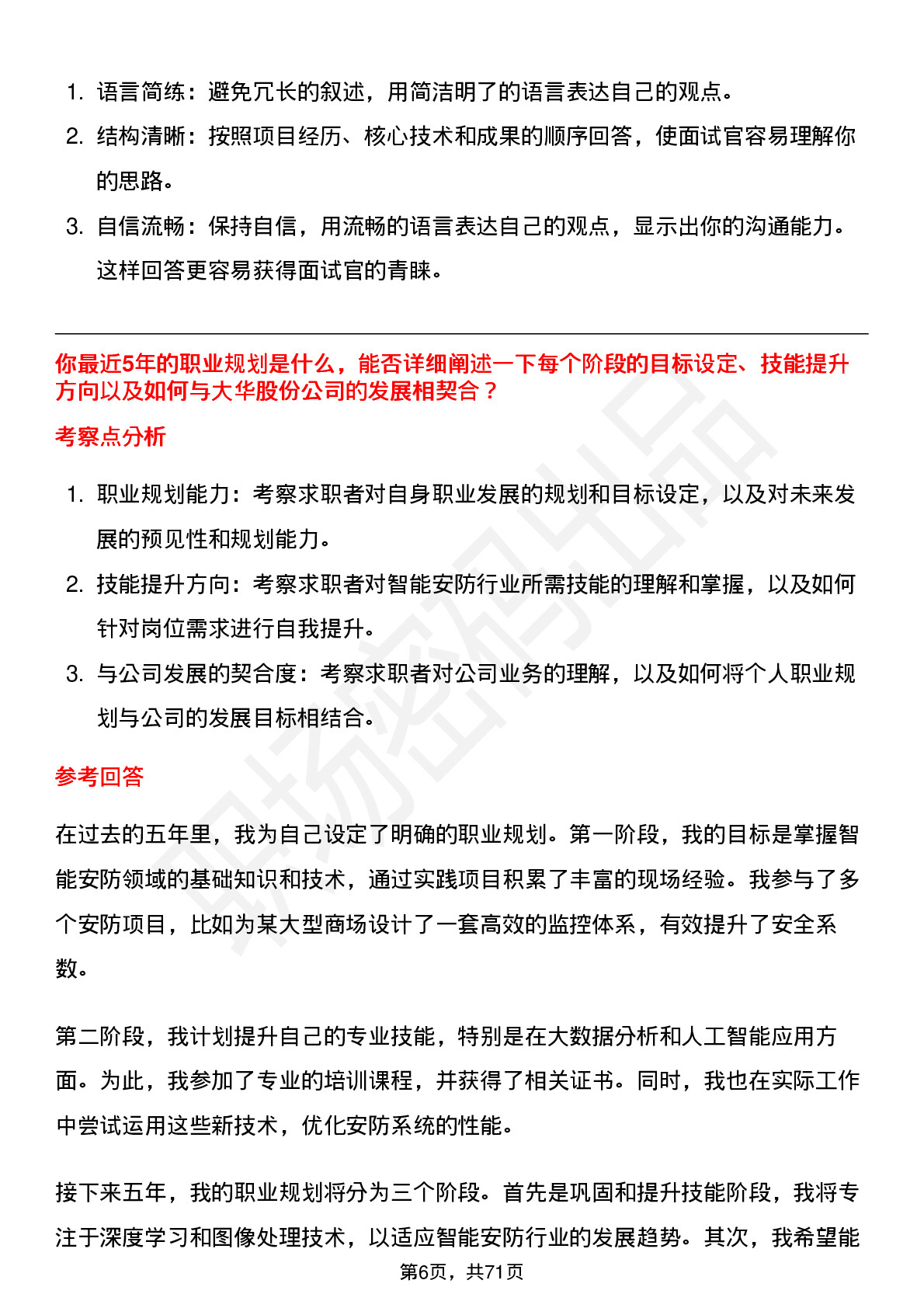 1. 语言简练：避免冗长的叙述，用简洁明了的语言表达自己的观点。
2. 结构清晰：按照项目经历、核心技术和成果的顺序回答，使面试官容易理解你的思路。
3. 自信流畅：保持自信，用流畅的语言表达自己的观点，显示出你的沟通能力。这样回答更容易获得面试官的青睐。

你最近5年的职业规划是什么，能否详细阐述一下每个阶段的目标设定、技能提升方向以及如何与大华股份公司的发展相契合？

考察点分析

1. 职业规划能力：考察求职者对自身职业发展的规划和目标设定，以及对未来发展的预见性和规划能力。
2. 技能提升方向：考察求职者对智能安防行业所需技能的理解和掌握，以及如何针对岗位需求进行自我提升。
3. 与公司发展的契合度：考察求职者对公司业务的理解，以及如何将个人职业规划与公司的发展目标相结合。

参考回答

在过去的五年里，我为自己设定了明确的职业规划。第一阶段，我的目标是掌握智能安防领域的基础知识和技术，通过实践项目积累了丰富的现场经验。我参与了多个安防项目，比如为某大型商场设计了一套高效的监控体系，有效提升了安全系数。

第二阶段，我计划提升自己的专业技能，特别是在大数据分析和人工智能应用方面。为此，我参加了专业的培训课程，并获得了相关证书。同时，我也在实际工作中尝试运用这些新技术，优化安防系统的性能。

接下来五年，我的职业规划将分为三个阶段。首先是巩固和提升技能阶段，我将专注于深度学习和图像处理技术，以适应智能安防行业的发展趋势。其次，我希望能

第6页，共71页